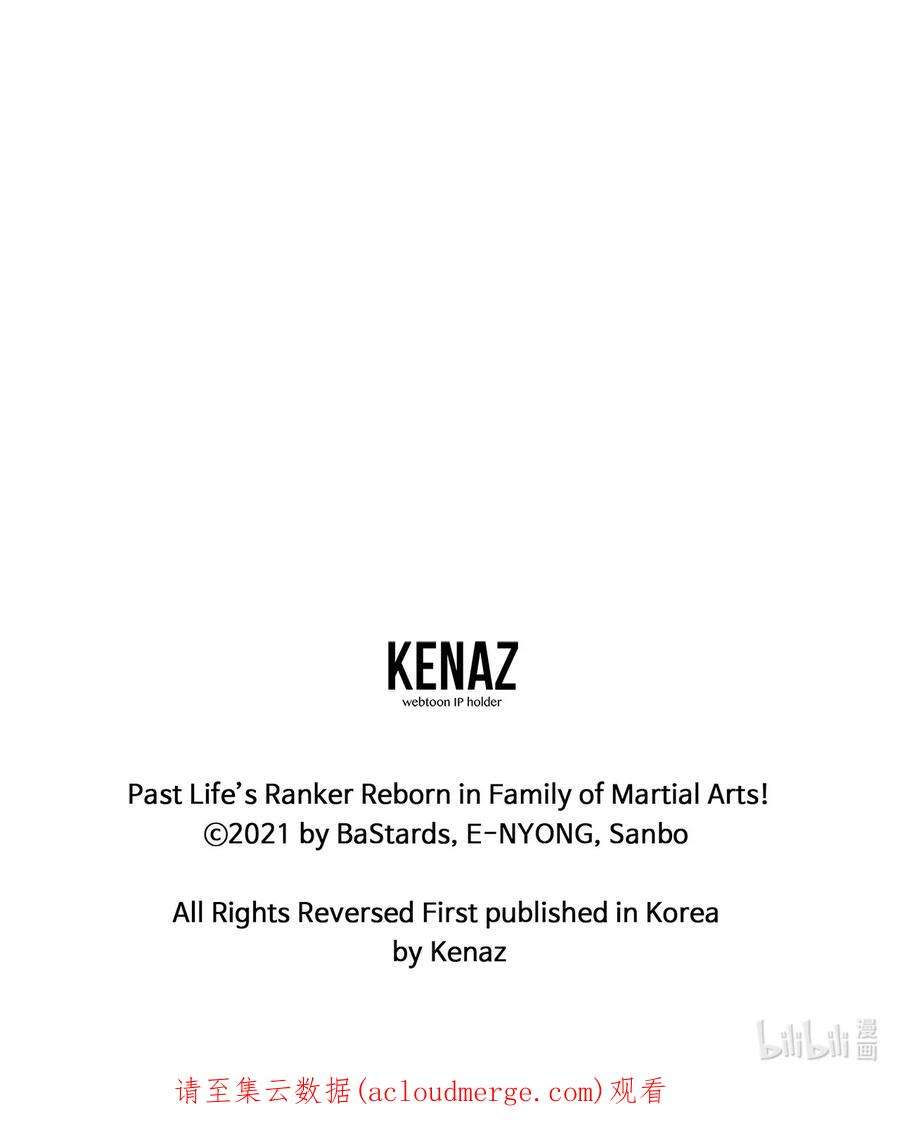 KENAZ
webtoon IP holder

Past Life's Ranker Reborn in Family of Martial Arts!
©2021 by BaStards, E-NYONG, Sanbo

All Rights Reversed First published in Korea
by Kenaz

请至集云数据(acloudmerge.com)观看

bilibili漫画